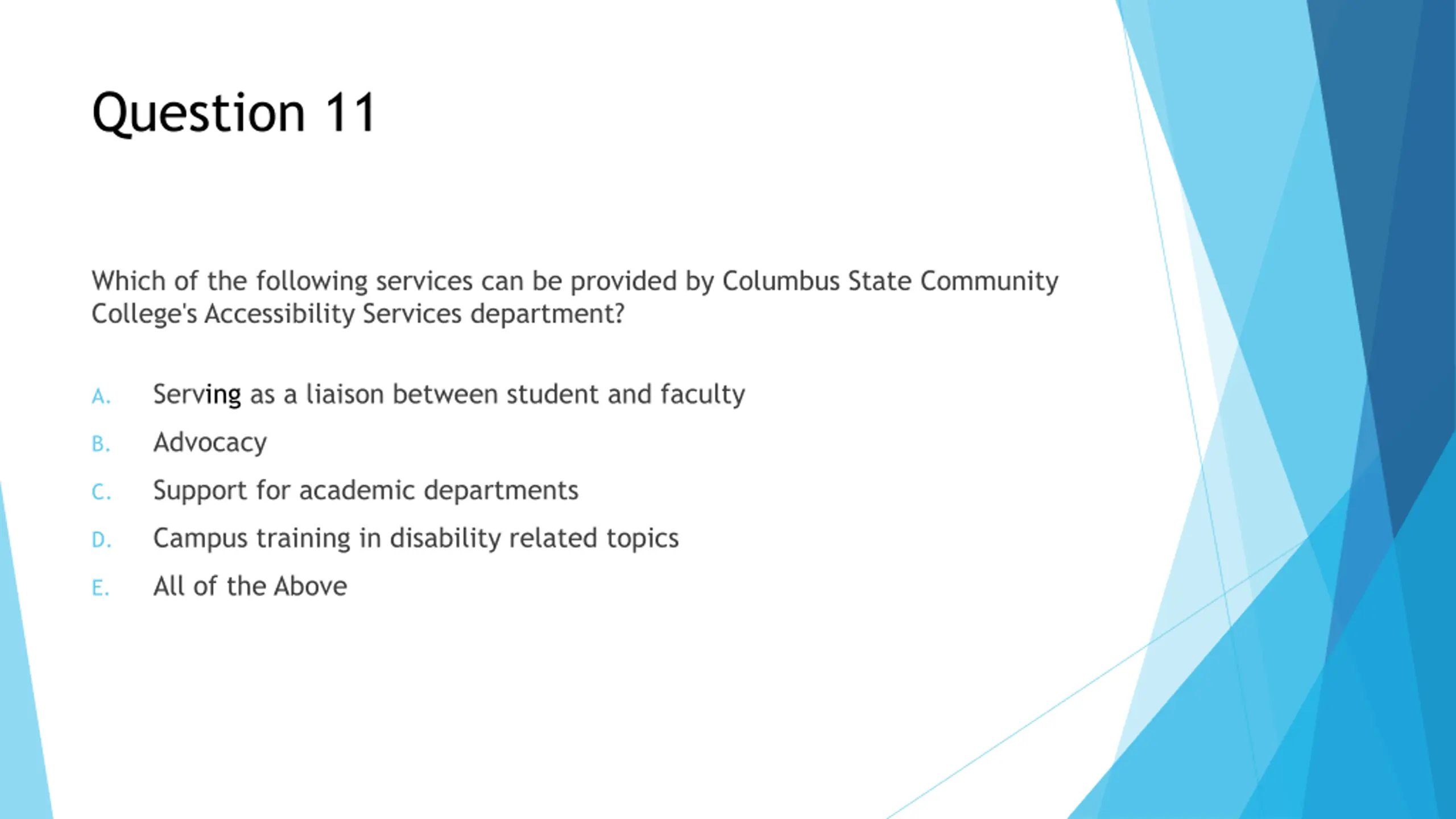 Question 11

Which of the following services can be provided by Columbus State Community College's Accessibility Services department?

A. Serving as a liaison between student and faculty
B. Advocacy
C. Support for academic departments
D. Campus training in disability related topics
E. All of the Above